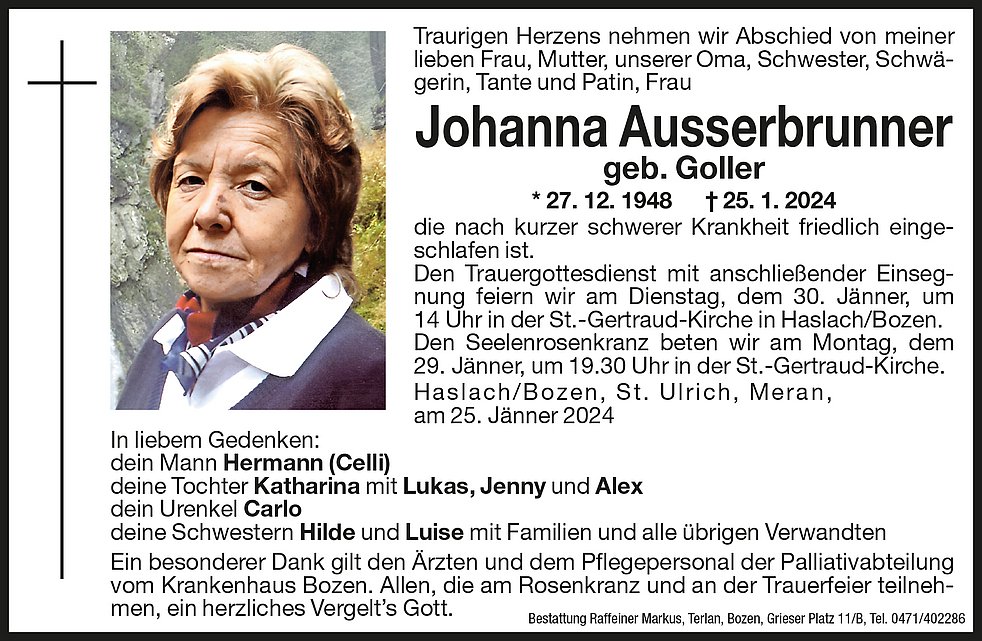 Traurigen Herzens nehmen wir Abschied von meiner lieben Frau, Mutter, unserer Oma, Schwester, Schwägerin, Tante und Patin, Frau

Johanna Ausserbrunner

geb. Goller

* 27. 12. 1948 † 25. 1. 2024

die nach kurzer schwerer Krankheit friedlich eingeschlafen ist.

Den Trauergottesdienst mit anschließender Einsegnung feiern wir am Dienstag, dem 30. Jänner, um 14 Uhr in der St.-Gertraud-Kirche in Haslach/Bozen.

Den Seelenrosenkranz beten wir am Montag, dem 29. Jänner, um 19.30 Uhr in der St.-Gertraud-Kirche.

Haslach/Bozen, St. Ulrich, Meran,
am 25. Jänner 2024

In liebem Gedenken:
dein Mann Hermann (Celli)
deine Tochter Katharina mit Lukas, Jenny und Alex
dein Urenkel Carlo
deine Schwestern Hilde und Luise mit Familien und alle übrigen Verwandten

Ein besonderer Dank gilt den Ärzten und dem Pflegepersonal der Palliativabteilung vom Krankenhaus Bozen. Allen, die am Rosenkranz und an der Trauerfeier teilnehmen, ein herzliches Vergelt's Gott.

Bestattung Raffeiner Markus, Terlan, Bozen, Grieser Platz 11/B, Tel. 0471/402286